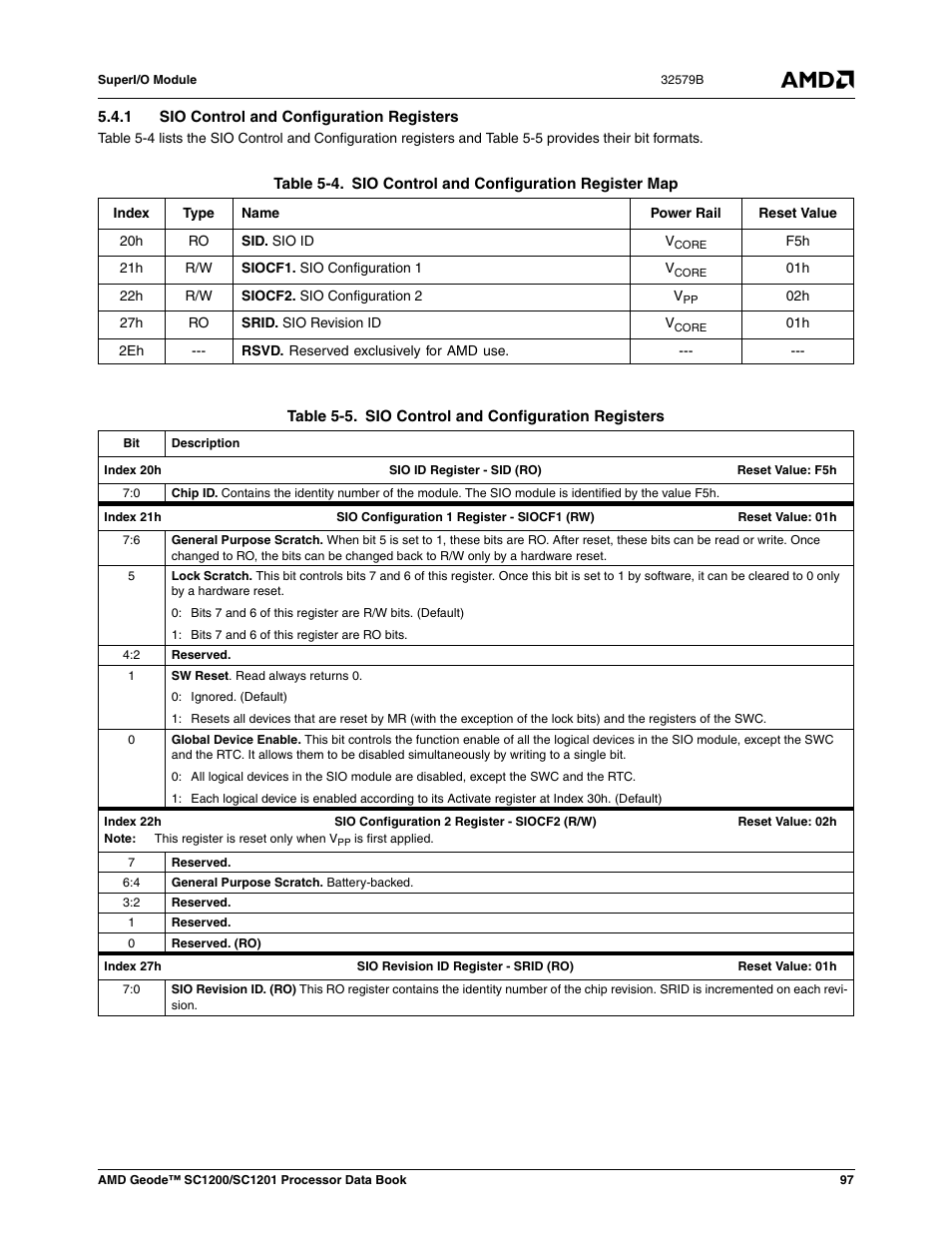 SuperI/O Module 32579B AMD

5.4.1 SIO Control and Configuration Registers

Table 5-4 lists the SIO Control and Configuration registers and Table 5-5 provides their bit formats.

Table 5-4. SIO Control and Configuration Register Map

| Index | Type | Name | Power Rail | Reset Value |
|---|---|---|---|---|
| 20h | RO | SID. SIO ID | $V_{CORE}$ | F5h |
| 21h | R/W | SIOCF1. SIO Configuration 1 | $V_{CORE}$ | 01h |
| 22h | R/W | SIOCF2. SIO Configuration 2 | $V_{PP}$ | 02h |
| 27h | RO | SRID. SIO Revision ID | $V_{CORE}$ | 01h |
| 2Eh | --- | RSVD. Reserved exclusively for AMD use. | --- | --- |

Table 5-5. SIO Control and Configuration Registers

| Bit | Description |
|---|---|
| Index 20h | SIO ID Register - SID (RO) Reset Value: F5h |
| 7:0 | Chip ID. Contains the identity number of the module. The SIO module is identified by the value F5h. |
| Index 21h | SIO Configuration 1 Register - SIOCF1 (RW) Reset Value: 01h |
| 7:6 | General Purpose Scratch. When bit 5 is set to 1, these bits are RO. After reset, these bits can be read or write. Once changed to RO, the bits can be changed back to R/W only by a hardware reset. |
| 5 | Lock Scratch. This bit controls bits 7 and 6 of this register. Once this bit is set to 1 by software, it can be cleared to 0 only by a hardware reset. 0: Bits 7 and 6 of this register are R/W bits. (Default) 1: Bits 7 and 6 of this register are RO bits. |
| 4:2 | Reserved. |
| 1 | SW Reset. Read always returns 0. 0: Ignored. (Default) 1: Resets all devices that are reset by MR (with the exception of the lock bits) and the registers of the SWC. |
| 0 | Global Device Enable. This bit controls the function enable of all the logical devices in the SIO module, except the SWC and the RTC. It allows them to be disabled simultaneously by writing to a single bit. 0: All logical devices in the SIO module are disabled, except the SWC and the RTC. 1: Each logical device is enabled according to its Activate register at Index 30h. (Default) |
| Index 22h | SIO Configuration 2 Register - SIOCF2 (R/W) Reset Value: 02h Note: This register is reset only when $V_{PP}$ is first applied. |
| 7 | Reserved. |
| 6:4 | General Purpose Scratch. Battery-backed. |
| 3:2 | Reserved. |
| 1 | Reserved. |
| 0 | Reserved. (RO) |
| Index 27h | SIO Revision ID Register - SRID (RO) Reset Value: 01h |
| 7:0 | SIO Revision ID. (RO) This RO register contains the identity number of the chip revision. SRID is incremented on each revision. |

AMD Geode™ SC1200/SC1201 Processor Data Book 97